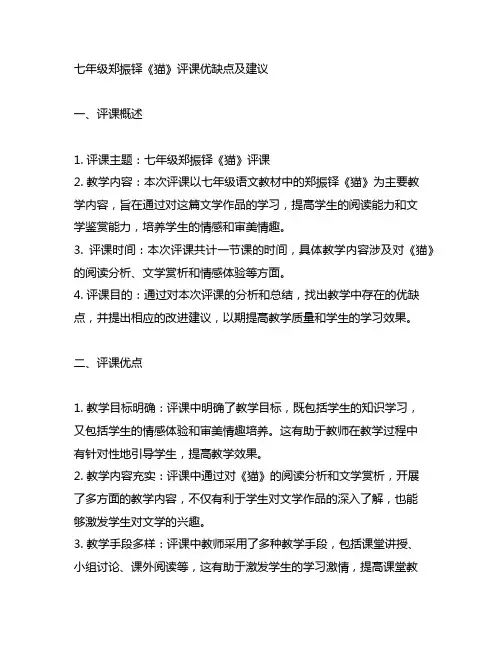 七年级郑振铎《猫》评课优缺点及建议

一、评课概述

1. 评课主题：七年级郑振铎《猫》评课
2. 教学内容：本次评课以七年级语文教材中的郑振铎《猫》为主要教学内容，旨在通过对这篇文学作品的学习，提高学生的阅读能力和文学鉴赏能力，培养学生的情感和审美情趣。
3. 评课时间：本次评课共计一节课的时间，具体教学内容涉及对《猫》的阅读分析、文学赏析和情感体验等方面。
4. 评课目的：通过对本次评课的分析和总结，找出教学中存在的优缺点，并提出相应的改进建议，以期提高教学质量和学生的学习效果。

二、评课优点

1. 教学目标明确：评课中明确了教学目标，既包括学生的知识学习，又包括学生的情感体验和审美情趣培养。这有助于教师在教学过程中有针对性地引导学生，提高教学效果。
2. 教学内容充实：评课中通过对《猫》的阅读分析和文学赏析，开展了多方面的教学内容，不仅有利于学生对文学作品的深入了解，也能够激发学生对文学的兴趣。
3. 教学手段多样：评课中教师采用了多种教学手段，包括课堂讲授、小组讨论、课外阅读等，这有助于激发学生的学习激情，提高课堂教